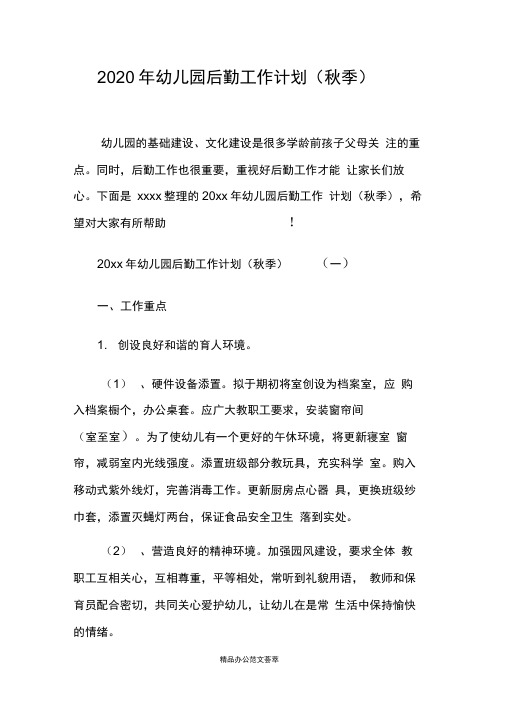 2020 年幼儿园后勤工作计划（秋季）

幼儿园的基础建设、文化建设是很多学龄前孩子父母关 注的重点。同时，后勤工作也很重要，重视好后勤工作才能 让家长们放心。下面是 xxxx 整理的 20xx 年幼儿园后勤工作 计划（秋季），希望对大家有所帮助 ！

20xx 年幼儿园后勤工作计划（秋季） （一）

一、工作重点

1. 创设良好和谐的育人环境。

（1） 、硬件设备添置。拟于期初将室创设为档案室，应 购入档案橱个，办公桌套。应广大教职工要求，安装窗帘间（室至室）。为了使幼儿有一个更好的午休环境，将更新寝室 窗帘，减弱室内光线强度。添置班级部分教玩具，充实科学 室。购入移动式紫外线灯，完善消毒工作。更新厨房点心器 具，更换班级纱巾套，添置灭蝇灯两台，保证食品安全卫生 落到实处。

（2） 、营造良好的精神环境。加强园风建设，要求全体 教职工互相关心，互相尊重，平等相处，常听到礼貌用语， 教师和保育员配合密切，共同关心爱护幼儿，让幼儿在是常 生活中保持愉快的情绪。

精品办公范文荟萃